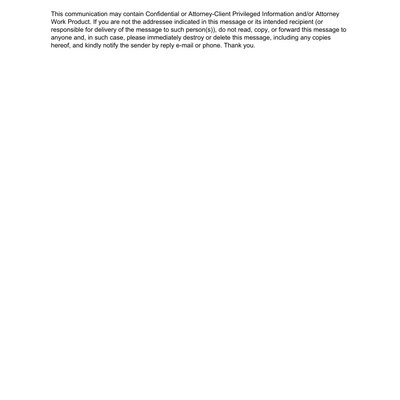 This communication may contain Confidential or Attorney-Client Privileged Information and/or Attorney Work Product. If you are not the addressee indicated in this message or its intended recipient (or responsible for delivery of the message to such person(s)), do not read, copy, or forward this message to anyone and, in such case, please immediately destroy or delete this message, including any copies hereof, and kindly notify the sender by reply e-mail or phone. Thank you.